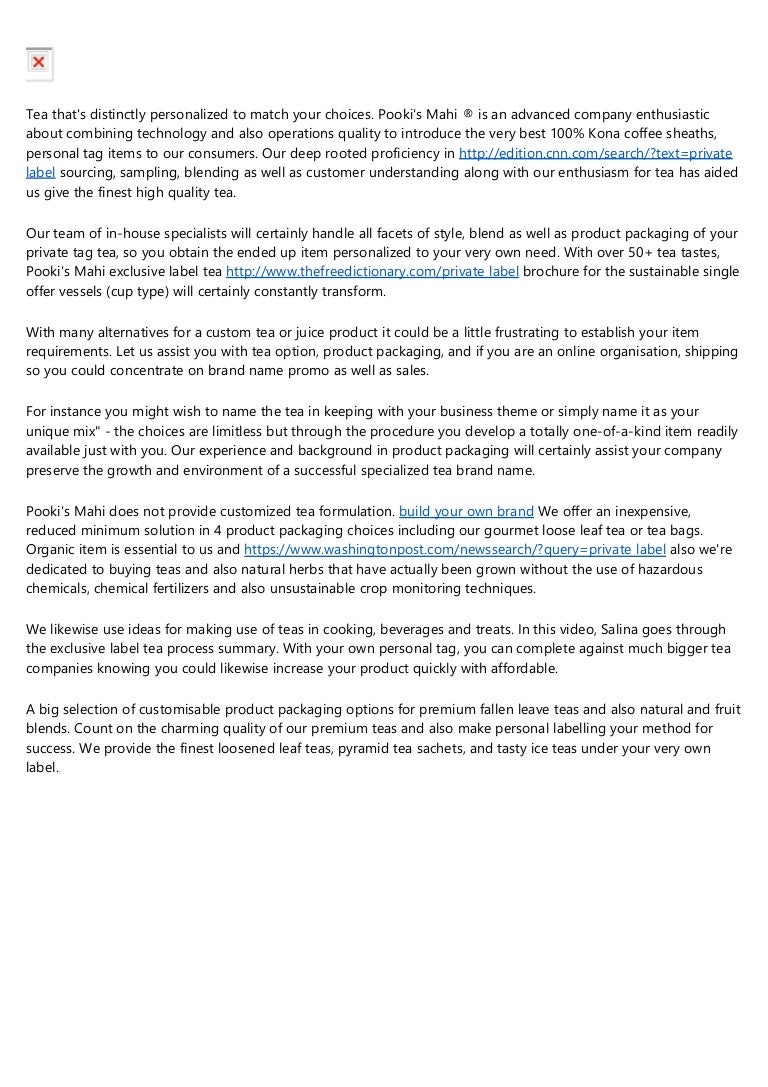 Tea that's distinctly personalized to match your choices. Pooki's Mahi ® is an advanced company enthusiastic about combining technology and also operations quality to introduce the very best 100% Kona coffee sheaths, personal tag items to our consumers. Our deep rooted proficiency in http://edition.cnn.com/search/?text=private label sourcing, sampling, blending as well as customer understanding along with our enthusiasm for tea has aided us give the finest high quality tea.

Our team of in-house specialists will certainly handle all facets of style, blend as well as product packaging of your private tag tea, so you obtain the ended up item personalized to your very own need. With over 50+ tea tastes, Pooki's Mahi exclusive label tea http://www.thefreedictionary.com/private label brochure for the sustainable single offer vessels (cup type) will certainly constantly transform.

With many alternatives for a custom tea or juice product it could be a little frustrating to establish your item requirements. Let us assist you with tea option, product packaging, and if you are an online organisation, shipping so you could concentrate on brand name promo as well as sales.

For instance you might wish to name the tea in keeping with your business theme or simply name it as your unique mix" - the choices are limitless but through the procedure you develop a totally one-of-a-kind item readily available just with you. Our experience and background in product packaging will certainly assist your company preserve the growth and environment of a successful specialized tea brand name.

Pooki's Mahi does not provide customized tea formulation. build your own brand We offer an inexpensive, reduced minimum solution in 4 product packaging choices including our gourmet loose leaf tea or tea bags. Organic item is essential to us and https://www.washingtonpost.com/newssearch/?query=private label also we're dedicated to buying teas and also natural herbs that have actually been grown without the use of hazardous chemicals, chemical fertilizers and also unsustainable crop monitoring techniques.

We likewise use ideas for making use of teas in cooking, beverages and treats. In this video, Salina goes through the exclusive label tea process summary. With your own personal tag, you can complete against much bigger tea companies knowing you could likewise increase your product quickly with affordable.

A big selection of customisable product packaging options for premium fallen leave teas and also natural and fruit blends. Count on the charming quality of our premium teas and also make personal labelling your method for success. We provide the finest loosened leaf teas, pyramid tea sachets, and tasty ice teas under your very own label.